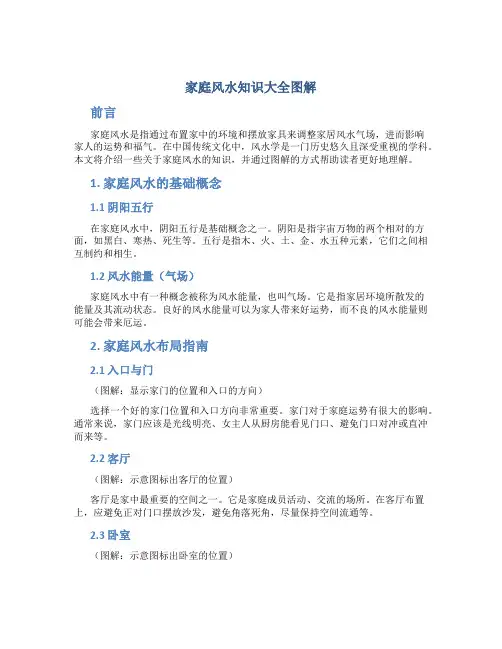 家庭风水知识大全图解

前言

家庭风水是指通过布置家中的环境和摆放家具来调整家居风水气场，进而影响家人的运势和福气。在中国传统文化中，风水学是一门历史悠久且深受重视的学科。本文将介绍一些关于家庭风水的知识，并通过图解的方式帮助读者更好地理解。

1. 家庭风水的基础概念

1.1 阴阳五行

在家庭风水中，阴阳五行是基础概念之一。阴阳是指宇宙万物的两个相对的方面，如黑白、寒热、死生等。五行是指木、火、土、金、水五种元素，它们之间相互制约和相生。

1.2 风水能量（气场）

家庭风水中有一种概念被称为风水能量，也叫气场。它是指家居环境所散发的能量及其流动状态。良好的风水能量可以为家人带来好运势，而不良的风水能量则可能会带来厄运。

2. 家庭风水布局指南

2.1 入口与门

（图解：显示家门的位置和入口的方向）

选择一个好的家门位置和入口方向非常重要。家门对于家庭运势有很大的影响。通常来说，家门应该是光线明亮、女主人从厨房能看见门口、避免门口对冲或直冲而来等。

2.2 客厅

（图解：示意图标出客厅的位置）

客厅是家中最重要的空间之一。它是家庭成员活动、交流的场所。在客厅布置上，应避免正对门口摆放沙发，避免角落死角，尽量保持空间流通等。

2.3 卧室

（图解：示意图标出卧室的位置）